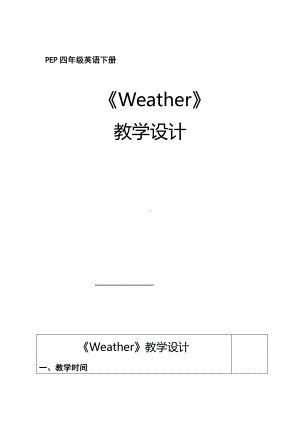 PEP 四年级英语下册

《Weather》

教学设计

| 《Weather》教学设计<br>一、教学时间 | |
|---|---|